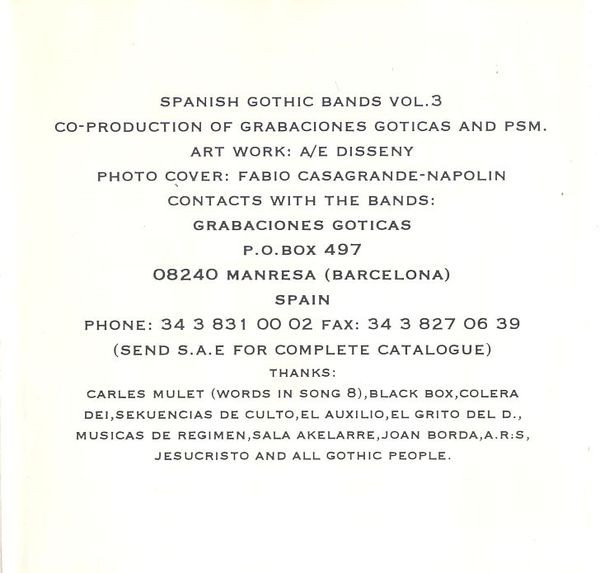 SPANISH GOTHIC BANDS VOL.3
CO-PRODUCTION OF GRABACIONES GOTICAS AND PSM.
ART WORK: A/E DISSENY
PHOTO COVER: FABIO CASAGRANDE-NAPOLIN
CONTACTS WITH THE BANDS:
GRABACIONES GOTICAS
P.O.BOX 497
08240 MANRESA (BARCELONA)
SPAIN
PHONE: 34 3 831 00 02 FAX: 34 3 827 06 39
(SEND S.A.E FOR COMPLETE CATALOGUE)
THANKS:
CARLES MULET (WORDS IN SONG 8),BLACK BOX,COLERA DEI,SEKUENCIAS DE CULTO,EL AUXILIO,EL GRITO DEL D., MUSICAS DE REGIMEN,SALA AKELARRE,JOAN BORDA,A.R:S, JESUCRISTO AND ALL GOTHIC PEOPLE.